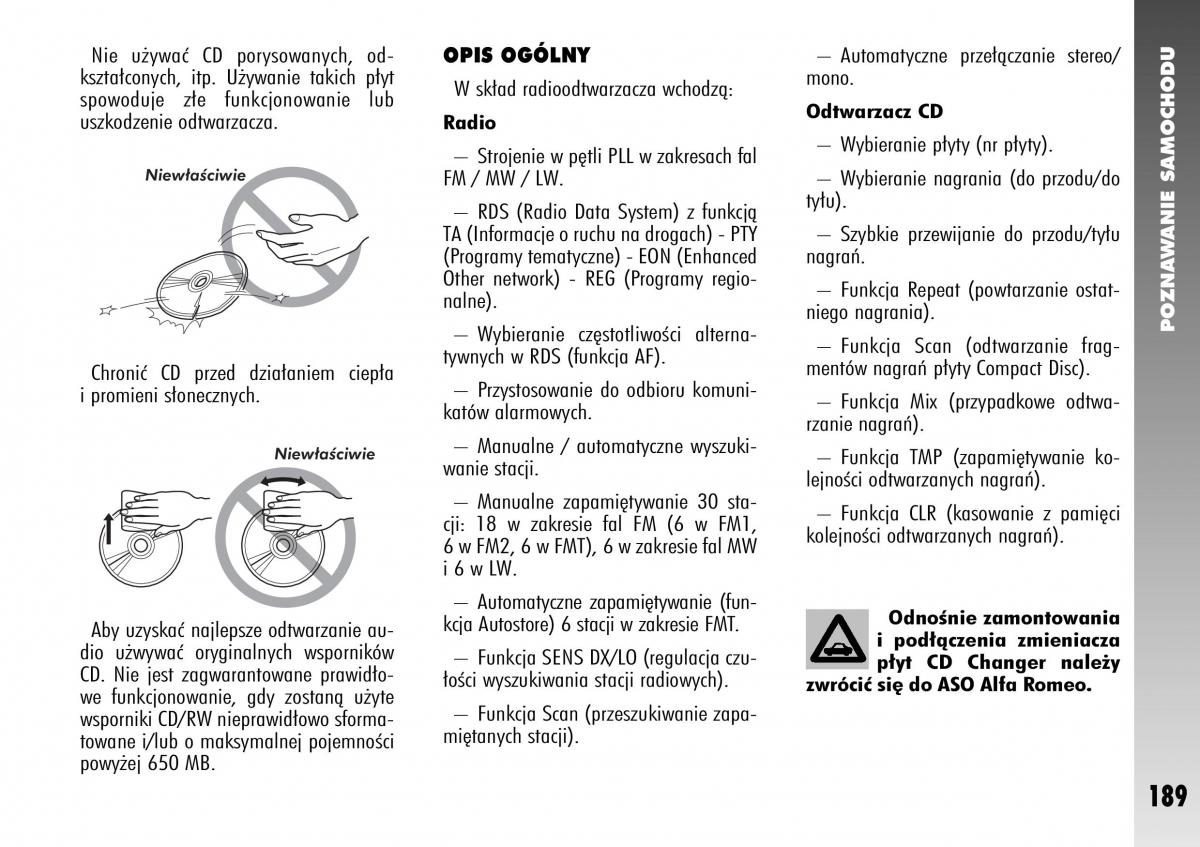 Nie używać CD porysowanych, odkształconych, itp. Używanie takich płyt spowoduje złe funkcjonowanie lub uszkodzenie odtwarzacza.

Niewłaściwie

Chronić CD przed działaniem ciepła i promieni słonecznych.

Niewłaściwie

Aby uzyskać najlepsze odtwarzanie audio używać oryginalnych wsporników CD. Nie jest zagwarantowane prawidłowe funkcjonowanie, gdy zostaną użyte wsporniki CD/RW nieprawidłowo sformatowane i/lub o maksymalnej pojemności powyżej 650 MB.

OPIS OGÓLNY

W skład radioodtwarzacza wchodzą:

Radio

— Strojenie w pętli PLL w zakresach fal FM / MW / LW.

— RDS (Radio Data System) z funkcją TA (Informacje o ruchu na drogach) - PTY (Programy tematyczne) - EON (Enhanced Other network) - REG (Programy regionalne).

— Wybieranie częstotliwości alternatywnych w RDS (funkcja AF).

— Przystosowanie do odbioru komunikatów alarmowych.

— Manualne / automatyczne wyszukiwanie stacji.

— Manualne zapamiętywanie 30 stacji: 18 w zakresie fal FM (6 w FM1, 6 w FM2, 6 w FMT), 6 w zakresie fal MW i 6 w LW.

— Automatyczne zapamiętywanie (funkcja Autostore) 6 stacji w zakresie FMT.

— Funkcja SENS DX/LO (regulacja czułości wyszukiwania stacji radiowych).

— Funkcja Scan (przeszukiwanie zapamiętanych stacji).

— Automatyczne przełączanie stereo/mono.

Odtwarzacz CD

— Wybieranie płyty (nr płyty).

— Wybieranie nagrania (do przodu/do tyłu).

— Szybkie przewijanie do przodu/tyłu nagrań.

— Funkcja Repeat (powtarzanie ostatniego nagrania).

— Funkcja Scan (odtwarzanie fragmentów nagrań płyty Compact Disc).

— Funkcja Mix (przypadkowe odtwarzanie nagrań).

— Funkcja TMP (zapamiętywanie kolejności odtwarzanych nagrań).

— Funkcja CLR (kasowanie z pamięci kolejności odtwarzanych nagrań).

Odnośnie zamontowania i podłączenia zmieniacza płyt CD Changer należy zwrócić się do ASO Alfa Romeo.

POZNAWANIE SAMOCHODU

189